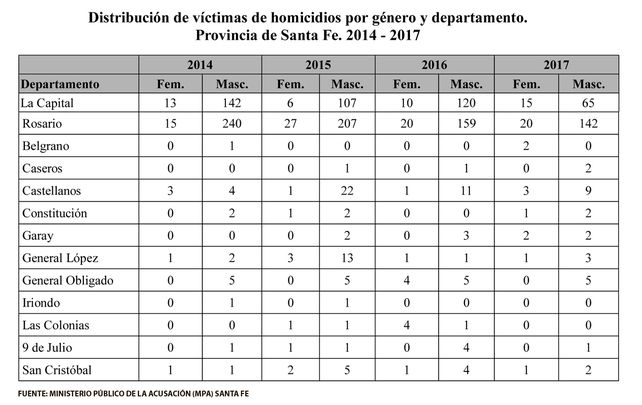 Distribución de víctimas de homicidios por género y departamento.
Provincia de Santa Fe. 2014 - 2017

| | 2014 | | 2015 | | 2016 | | 2017 | |
|---|---|---|---|---|---|---|---|---|
| Departamento | Fem. | Masc. | Fem. | Masc. | Fem. | Masc. | Fem. | Masc. |
| La Capital | 13 | 142 | 6 | 107 | 10 | 120 | 15 | 65 |
| Rosario | 15 | 240 | 27 | 207 | 20 | 159 | 20 | 142 |
| Belgrano | 0 | 1 | 0 | 0 | 0 | 0 | 2 | 0 |
| Caseros | 0 | 0 | 0 | 1 | 0 | 1 | 0 | 2 |
| Castellanos | 3 | 4 | 1 | 22 | 1 | 11 | 3 | 9 |
| Constitución | 0 | 2 | 1 | 2 | 0 | 0 | 1 | 2 |
| Garay | 0 | 0 | 0 | 2 | 0 | 3 | 2 | 2 |
| General López | 1 | 2 | 3 | 13 | 1 | 1 | 1 | 3 |
| General Obligado | 0 | 5 | 0 | 5 | 4 | 5 | 0 | 5 |
| Iriondo | 0 | 1 | 0 | 1 | 0 | 0 | 0 | 0 |
| Las Colonias | 0 | 0 | 1 | 1 | 4 | 1 | 0 | 0 |
| 9 de Julio | 0 | 1 | 1 | 1 | 0 | 4 | 0 | 1 |
| San Cristóbal | 1 | 1 | 2 | 5 | 1 | 4 | 1 | 2 |

FUENTE: MINISTERIO PÚBLICO DE LA ACUSACIÓN (MPA) SANTA FE